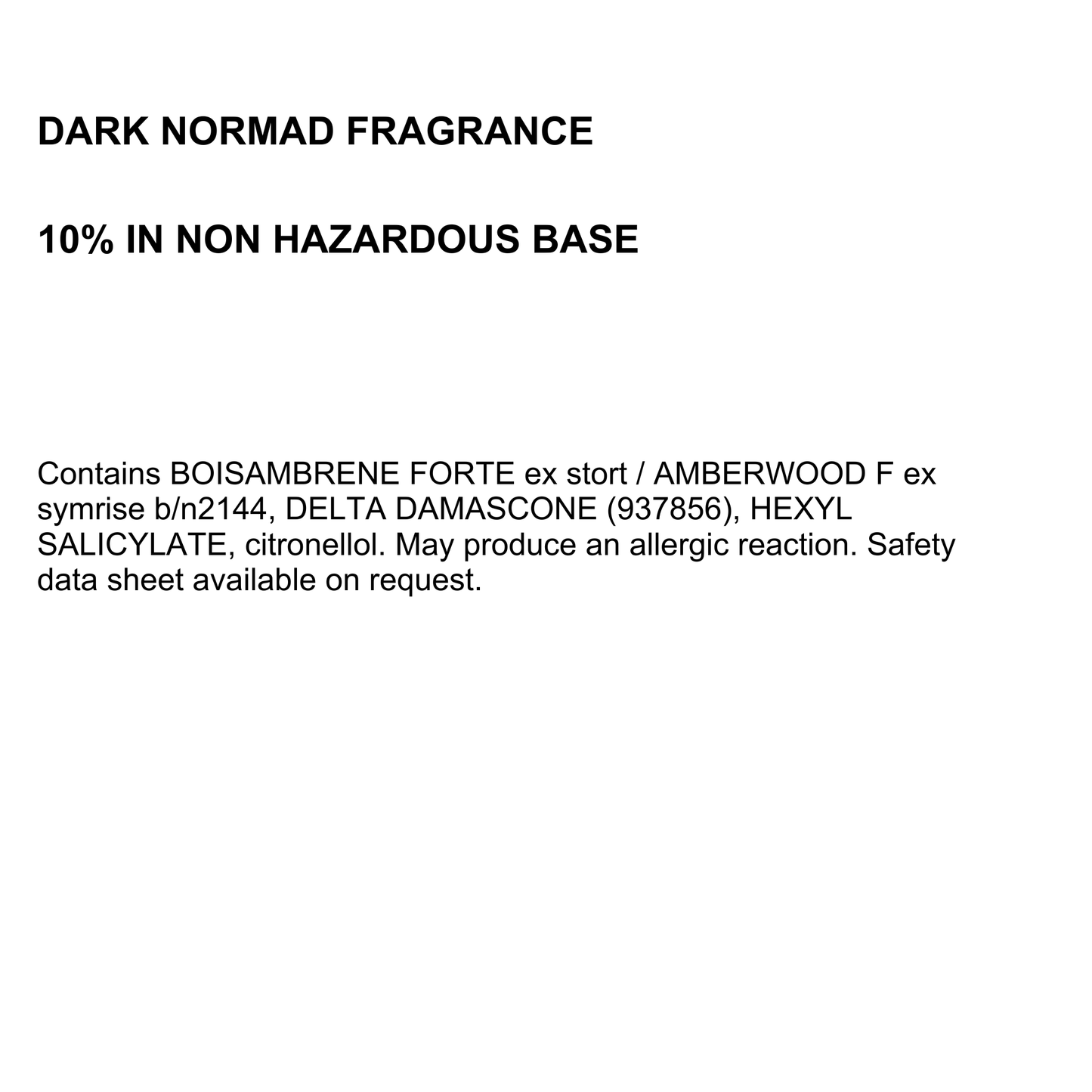 DARK NORMAD FRAGRANCE

10% IN NON HAZARDOUS BASE

Contains BOISAMBRENE FORTE ex stort / AMBERWOOD F ex symrise b/n2144, DELTA DAMASCONE (937856), HEXYL SALICYLATE, citronellol. May produce an allergic reaction. Safety data sheet available on request.